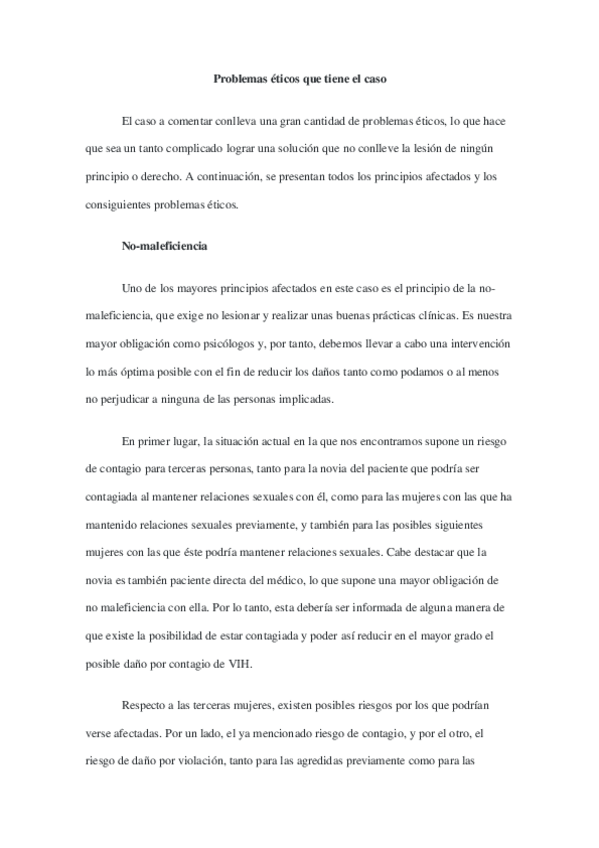 Problemas éticos que tiene el caso

El caso a comentar conlleva una gran cantidad de problemas éticos, lo que hace que sea un tanto complicado lograr una solución que no conlleve la lesión de ningún principio o derecho. A continuación, se presentan todos los principios afectados y los consiguientes problemas éticos.

No-maleficiencia

Uno de los mayores principios afectados en este caso es el principio de la no-maleficiencia, que exige no lesionar y realizar unas buenas prácticas clínicas. Es nuestra mayor obligación como psicólogos y, por tanto, debemos llevar a cabo una intervención lo más óptima posible con el fin de reducir los daños tanto como podamos o al menos no perjudicar a ninguna de las personas implicadas.

En primer lugar, la situación actual en la que nos encontramos supone un riesgo de contagio para terceras personas, tanto para la novia del paciente que podría ser contagiada al mantener relaciones sexuales con él, como para las mujeres con las que ha mantenido relaciones sexuales previamente, y también para las posibles siguientes mujeres con las que éste podría mantener relaciones sexuales. Cabe destacar que la novia es también paciente directa del médico, lo que supone una mayor obligación de no maleficiencia con ella. Por lo tanto, esta debería ser informada de alguna manera de que existe la posibilidad de estar contagiada y poder así reducir en el mayor grado el posible daño por contagio de VIH.

Respecto a las terceras mujeres, existen posibles riesgos por los que podrían verse afectadas. Por un lado, el ya mencionado riesgo de contagio, y por el otro, el riesgo de daño por violación, tanto para las agredidas previamente como para las